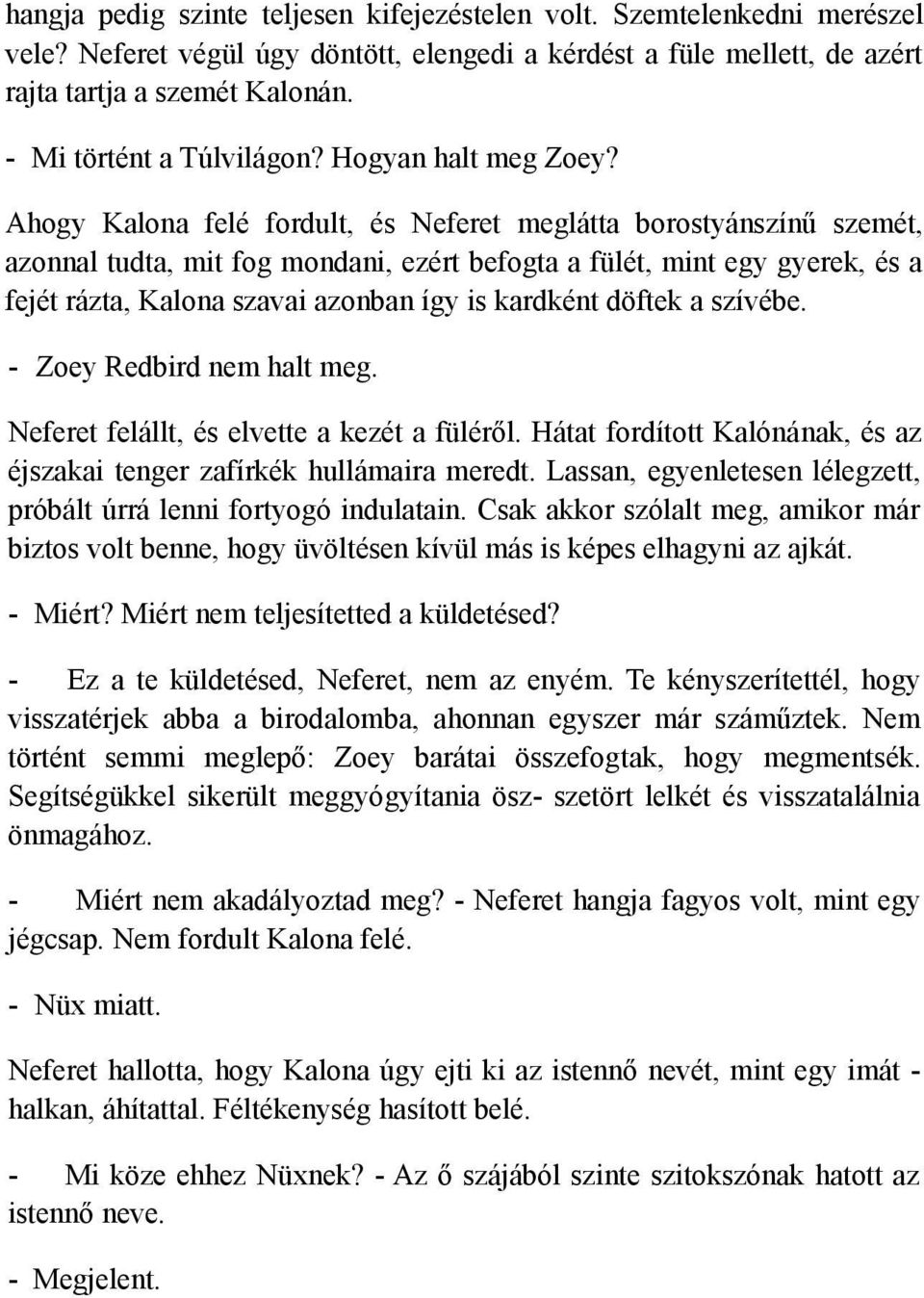 hangja pedig szinte teljesen kifejezéstelen volt. Szemtelenkedni merészel vele? Neferet végül úgy döntött, elengedi a kérdést a füle mellett, de azért rajta tartja a szemét Kalonán.

- Mi történt a Túlvilágon? Hogyan halt meg Zoey?

Ahogy Kalona felé fordult, és Neferet meglátta borostyánszínű szemét, azonnal tudta, mit fog mondani, ezért befogta a fülét, mint egy gyerek, és a fejét rázta, Kalona szavai azonban így is kardként döftek a szívébe.

- Zoey Redbird nem halt meg.

Neferet felállt, és elvette a kezét a füléről. Hátat fordított Kalónának, és az éjszakai tenger zafírkék hullámaira meredt. Lassan, egyenletesen lélegzett, próbált úrrá lenni fortyogó indulatain. Csak akkor szólalt meg, amikor már biztos volt benne, hogy üvöltésen kívül más is képes elhagyni az ajkát.

- Miért? Miért nem teljesítetted a küldetésed?

- Ez a te küldetésed, Neferet, nem az enyém. Te kényszerítettél, hogy visszatérjek abba a birodalomba, ahonnan egyszer már száműztek. Nem történt semmi meglepő: Zoey barátai összefogtak, hogy megmentsék. Segítségükkel sikerült meggyógyítania ösz- szetört lelkét és visszatalálnia önmagához.

- Miért nem akadályoztad meg? - Neferet hangja fagyos volt, mint egy jégcsap. Nem fordult Kalona felé.

- Nüx miatt.

Neferet hallotta, hogy Kalona úgy ejti ki az istennő nevét, mint egy imát - halkan, áhítattal. Féltékenység hasított belé.

- Mi köze ehhez Nüxnek? - Az ő szájából szinte szitokszónak hatott az istennő neve.

- Megjelent.